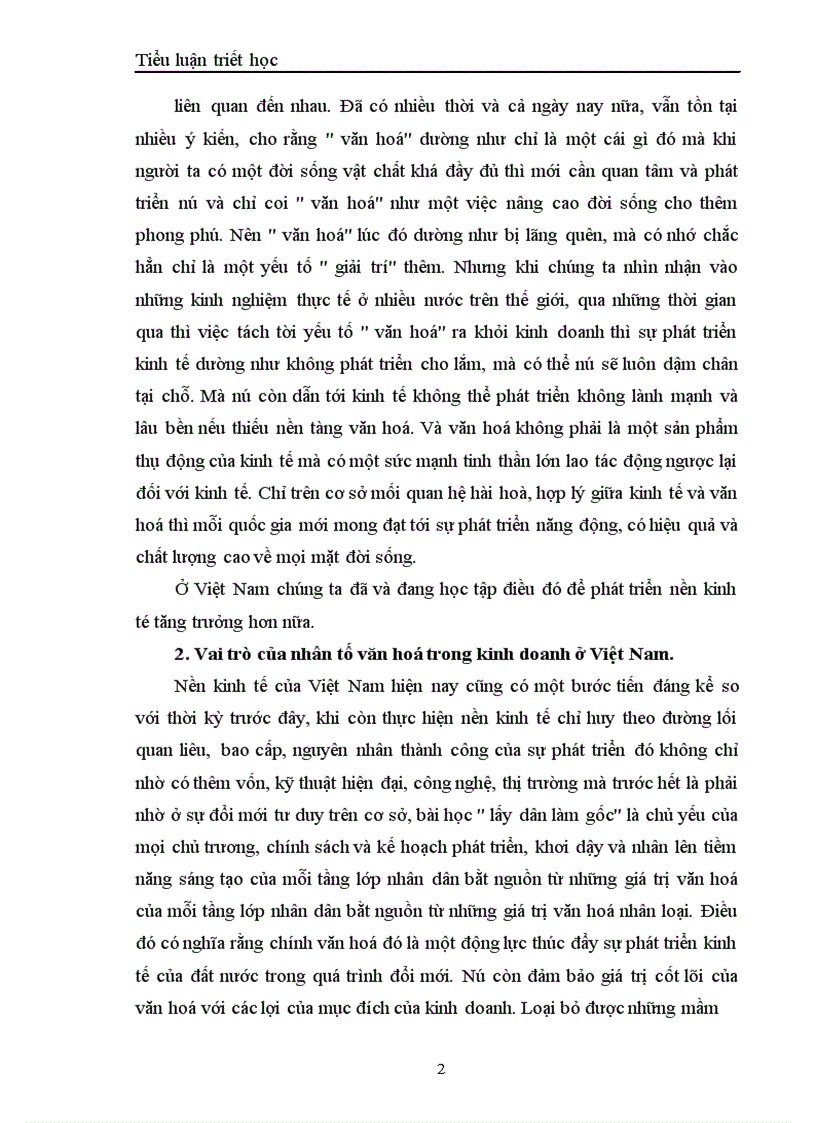 Tiểu luận triết học

liên quan đến nhau. Đã có nhiều thời và cả ngày nay nữa, vẫn tồn tại nhiều ý kiến, cho rằng " văn hoá" dường như chỉ là một cái gì đó mà khi người ta có một đời sống vật chất khá đầy đủ thì mới cần quan tâm và phát triển nú và chỉ coi " văn hoá" như một việc nâng cao đời sống cho thêm phong phú. Nên " văn hoá" lúc đó dường như bị lãng quên, mà có nhớ chắc hẳn chỉ là một yếu tố " giải trí" thêm. Nhưng khi chúng ta nhìn nhận vào những kinh nghiệm thực tế ở nhiều nước trên thế giới, qua những thời gian qua thì việc tách tời yếu tố " văn hoá" ra khỏi kinh doanh thì sự phát triển kinh tế dường như không phát triển cho lắm, mà có thể nú sẽ luôn dậm chân tại chỗ. Mà nú còn dẫn tới kinh tế không thể phát triển không lành mạnh và lâu bền nếu thiếu nền tảng văn hoá. Và văn hoá không phải là một sản phẩm thụ động của kinh tế mà có một sức mạnh tinh thần lớn lao tác động ngược lại đối với kinh tế. Chỉ trên cơ sở mối quan hệ hài hoà, hợp lý giữa kinh tế và văn hoá thì mỗi quốc gia mới mong đạt tới sự phát triển năng động, có hiệu quả và chất lượng cao về mọi mặt đời sống.

Ở Việt Nam chúng ta đã và đang học tập điều đó để phát triển nền kinh tế tăng trưởng hơn nữa.

2. Vai trò của nhân tố văn hoá trong kinh doanh ở Việt Nam.

Nền kinh tế của Việt Nam hiện nay cũng có một bước tiến đáng kể so với thời kỳ trước đây, khi còn thực hiện nền kinh tế chỉ huy theo đường lối quan liêu, bao cấp, nguyên nhân thành công của sự phát triển đó không chỉ nhờ có thêm vốn, kỹ thuật hiện đại, công nghệ, thị trường mà trước hết là phải nhờ ở sự đổi mới tư duy trên cơ sở, bài học " lấy dân làm gốc" là chủ yếu của mọi chủ trương, chính sách và kế hoạch phát triển, khơi dậy và nhân lên tiềm năng sáng tạo của mỗi tầng lớp nhân dân bắt nguồn từ những giá trị văn hoá của mỗi tầng lớp nhân dân bắt nguồn từ những giá trị văn hoá nhân loại. Điều đó có nghĩa rằng chính văn hoá đó là một động lực thúc đẩy sự phát triển kinh tế của đất nước trong quá trình đổi mới. Nú còn đảm bảo giá trị cốt lõi của văn hoá với các lợi của mục đích của kinh doanh. Loại bỏ được những mầm

2